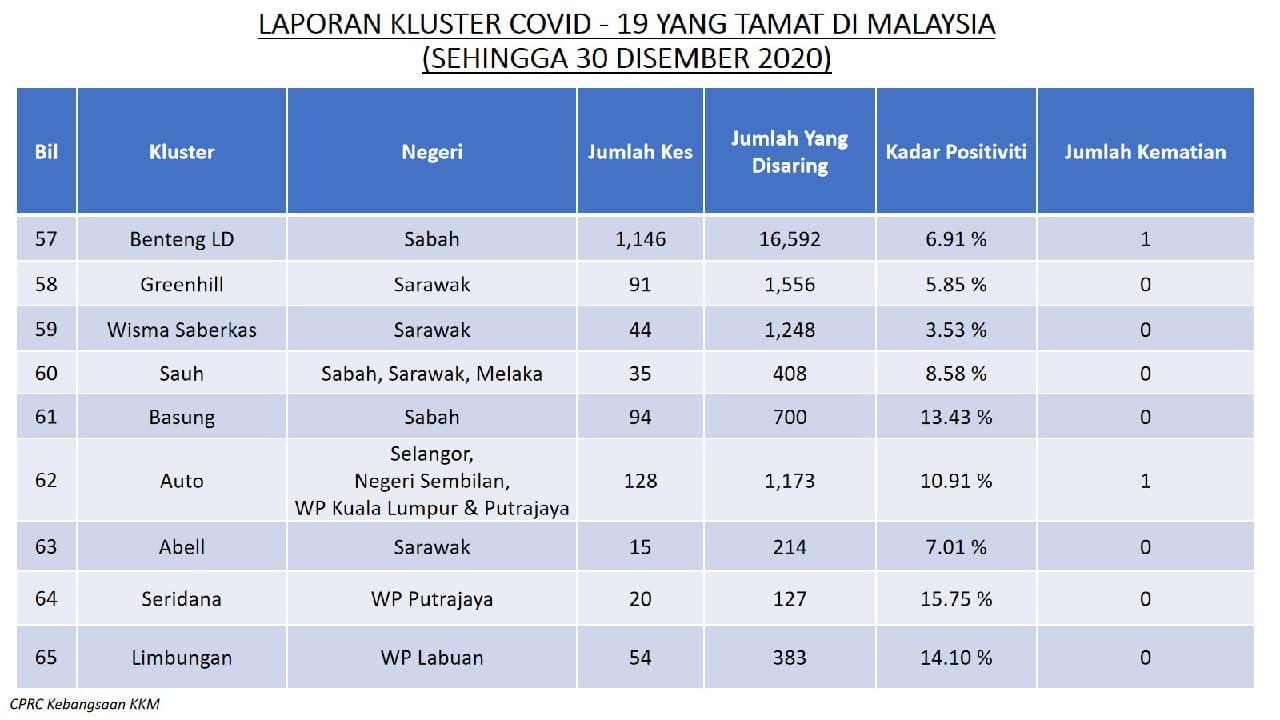 LAPORAN KLUSTER COVID - 19 YANG TAMAT DI MALAYSIA
(SEHINGGA 30 DISEMBER 2020)

| Bil | Kluster | Negeri | Jumlah Kes | Jumlah Yang Disaring | Kadar Positiviti | Jumlah Kematian |
|---|---|---|---|---|---|---|
| 57 | Benteng LD | Sabah | 1,146 | 16,592 | 6.91 % | 1 |
| 58 | Greenhill | Sarawak | 91 | 1,556 | 5.85 % | 0 |
| 59 | Wisma Saberkas | Sarawak | 44 | 1,248 | 3.53 % | 0 |
| 60 | Sauh | Sabah, Sarawak, Melaka | 35 | 408 | 8.58 % | 0 |
| 61 | Basung | Sabah | 94 | 700 | 13.43 % | 0 |
| 62 | Auto | Selangor, Negeri Sembilan, WP Kuala Lumpur & Putrajaya | 128 | 1,173 | 10.91 % | 1 |
| 63 | Abell | Sarawak | 15 | 214 | 7.01 % | 0 |
| 64 | Seridana | WP Putrajaya | 20 | 127 | 15.75 % | 0 |
| 65 | Limbungan | WP Labuan | 54 | 383 | 14.10 % | 0 |

CPRC Kebangsaan KKM